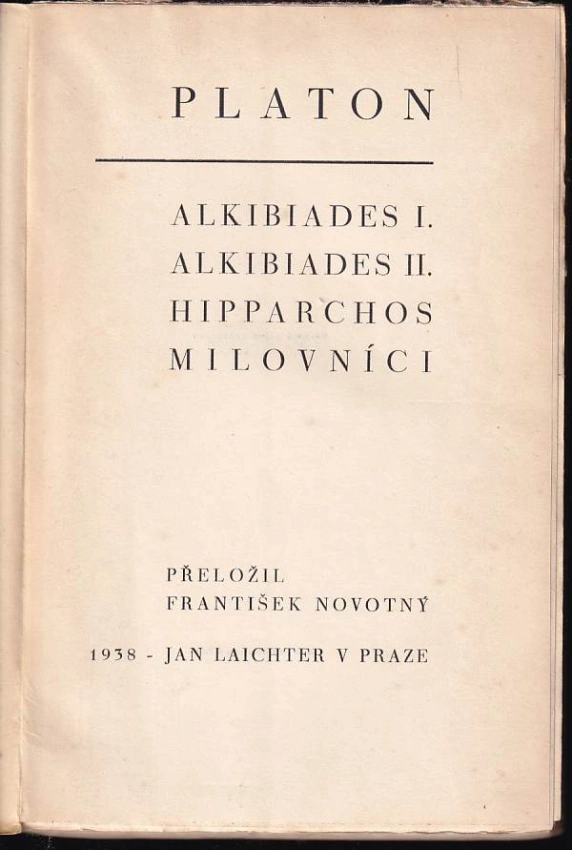 PLATON

ALKIBIADES I.
ALKIBIADES II.
HIPPARCHOS
MILOVNÍCI

PŘELOŽIL
FRANTIŠEK NOVOTNÝ

1938 - JAN LAICHTER V PRAZE